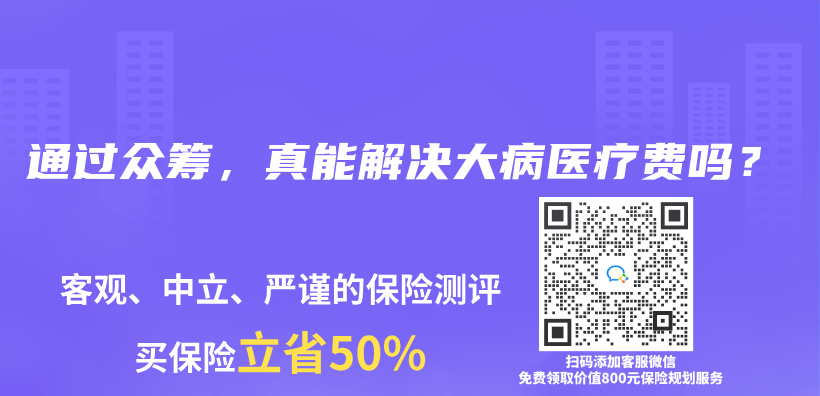 通过众筹，真能解决大病医疗费吗？

客观、中立、严谨的保险测评

买保险立省50%

扫码添加客服微信
免费领取价值800元保险规划服务